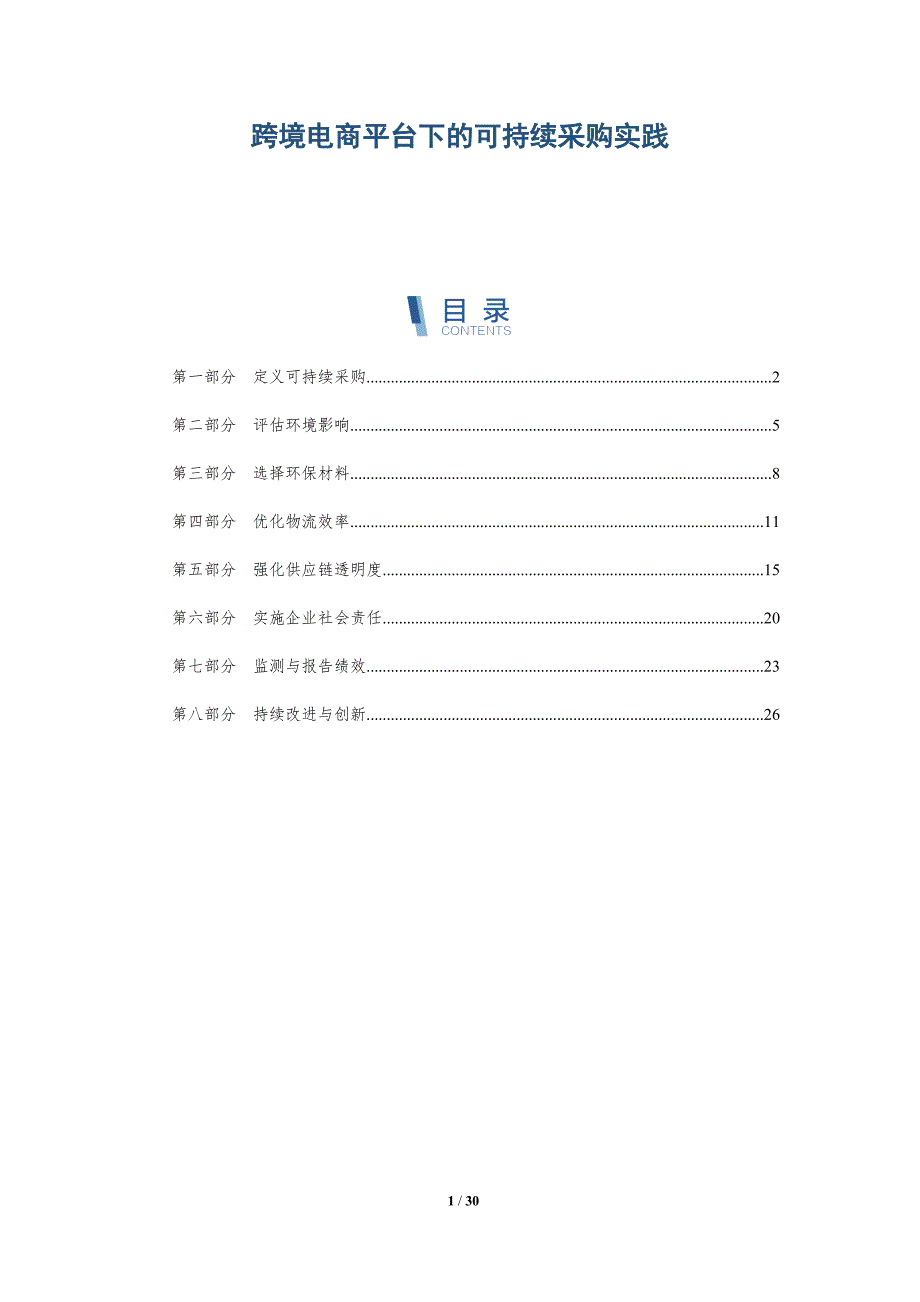 跨境电商平台下的可持续采购实践

目 录
CONTENTS

第一部分 定义可持续采购..........2

第二部分 评估环境影响..........5

第三部分 选择环保材料..........8

第四部分 优化物流效率..........11

第五部分 强化供应链透明度..........15

第六部分 实施企业社会责任..........20

第七部分 监测与报告绩效..........23

第八部分 持续改进与创新..........26

1 / 30